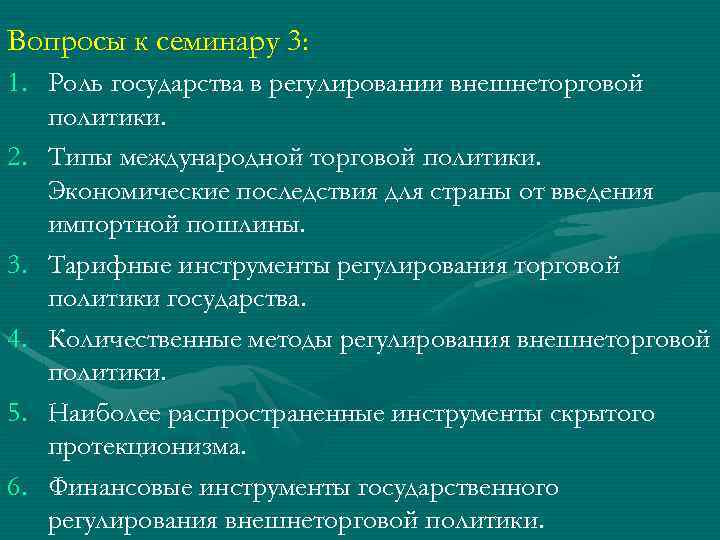 Вопросы к семинару 3:

1. Роль государства в регулировании внешнеторговой политики.
2. Типы международной торговой политики. Экономические последствия для страны от введения импортной пошлины.
3. Тарифные инструменты регулирования торговой политики государства.
4. Количественные методы регулирования внешнеторговой политики.
5. Наиболее распространенные инструменты скрытого протекционизма.
6. Финансовые инструменты государственного регулирования внешнеторговой политики.